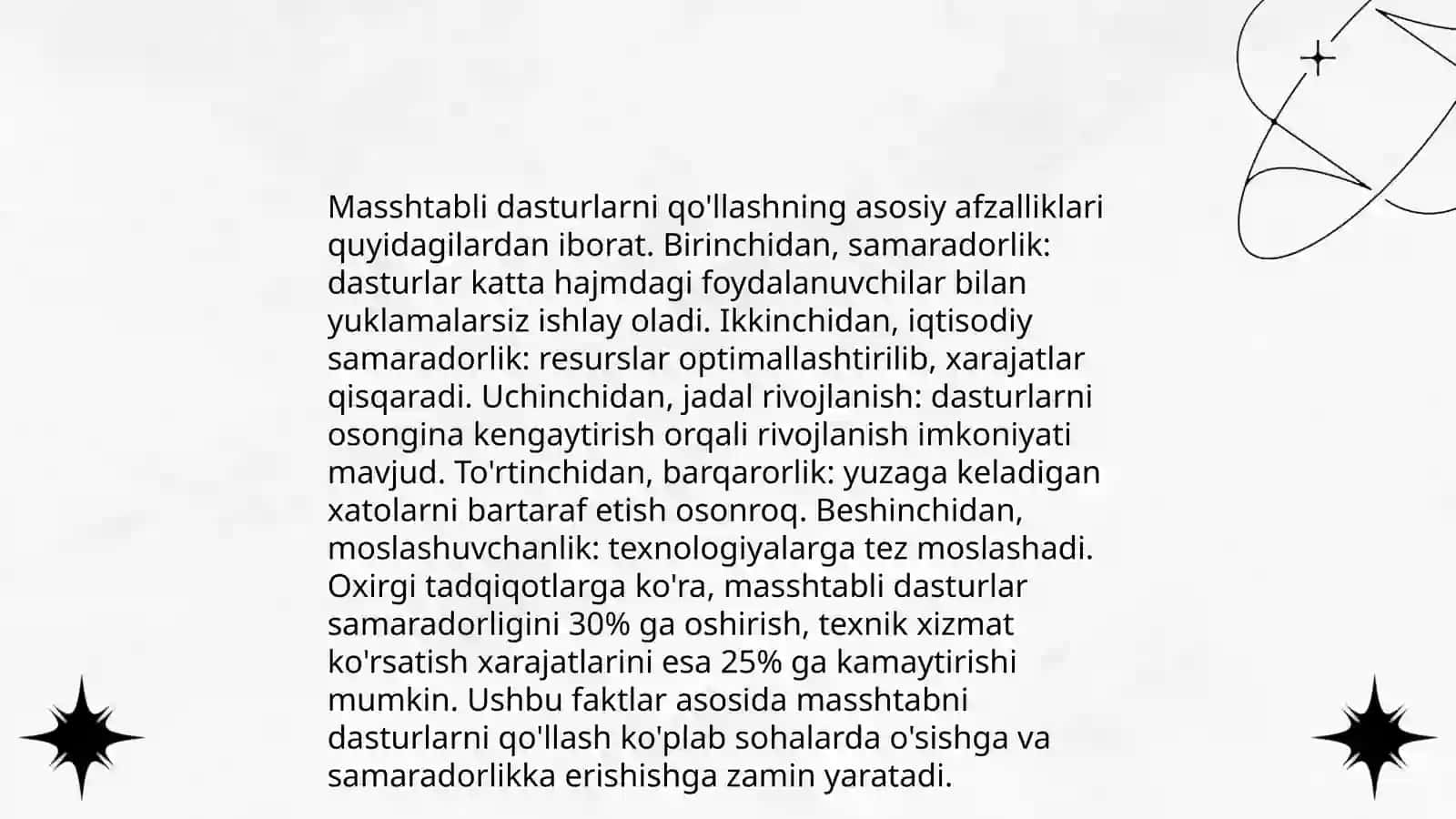 Masshtabli dasturlarni qo'llashning asosiy afzalliklari quyidagilardan iborat. Birinchidan, samaradorlik: dasturlar katta hajmdagi foydalanuvchilar bilan yuklamalarsiz ishlay oladi. Ikkinchidan, iqtisodiy samaradorlik: resurslar optimallashtirilib, xarajatlar qisqaradi. Uchinchidan, jadal rivojlanish: dasturlarni osongina kengaytirish orqali rivojlanish imkoniyati mavjud. To'rtinchidan, barqarorlik: yuzaga keladigan xatolarni bartaraf etish osonroq. Beshinchidan, moslashuvchanlik: texnologiyalarga tez moslashadi. Oxirgi tadqiqotlarga ko'ra, masshtabli dasturlar samaradorligini 30% ga oshirish, texnik xizmat ko'rsatish xarajatlarini esa 25% ga kamaytirishi mumkin. Ushbu faktlar asosida masshtabni dasturlarni qo'llash ko'plab sohalarda o'sishga va samaradorlikka erishishga zamin yaratadi.